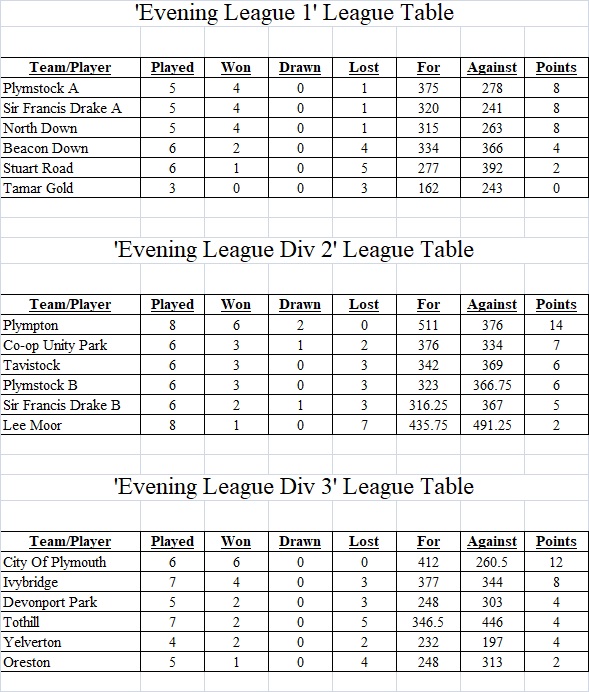 'Evening League 1' League Table

| Team/Player | Played | Won | Drawn | Lost | For | Against | Points |
|---|---|---|---|---|---|---|---|
| Plymstock A | 5 | 4 | 0 | 1 | 375 | 278 | 8 |
| Sir Francis Drake A | 5 | 4 | 0 | 1 | 320 | 241 | 8 |
| North Down | 5 | 4 | 0 | 1 | 315 | 263 | 8 |
| Beacon Down | 6 | 2 | 0 | 4 | 334 | 366 | 4 |
| Stuart Road | 6 | 1 | 0 | 5 | 277 | 392 | 2 |
| Tamar Gold | 3 | 0 | 0 | 3 | 162 | 243 | 0 |

'Evening League Div 2' League Table

| Team/Player | Played | Won | Drawn | Lost | For | Against | Points |
|---|---|---|---|---|---|---|---|
| Plympton | 8 | 6 | 2 | 0 | 511 | 376 | 14 |
| Co-op Unity Park | 6 | 3 | 1 | 2 | 376 | 334 | 7 |
| Tavistock | 6 | 3 | 0 | 3 | 342 | 369 | 6 |
| Plymstock B | 6 | 3 | 0 | 3 | 323 | 366.75 | 6 |
| Sir Francis Drake B | 6 | 2 | 1 | 3 | 316.25 | 367 | 5 |
| Lee Moor | 8 | 1 | 0 | 7 | 435.75 | 491.25 | 2 |

'Evening League Div 3' League Table

| Team/Player | Played | Won | Drawn | Lost | For | Against | Points |
|---|---|---|---|---|---|---|---|
| City Of Plymouth | 6 | 6 | 0 | 0 | 412 | 260.5 | 12 |
| Ivybridge | 7 | 4 | 0 | 3 | 377 | 344 | 8 |
| Devonport Park | 5 | 2 | 0 | 3 | 248 | 303 | 4 |
| Tothill | 7 | 2 | 0 | 5 | 346.5 | 446 | 4 |
| Yelverton | 4 | 2 | 0 | 2 | 232 | 197 | 4 |
| Oreston | 5 | 1 | 0 | 4 | 248 | 313 | 2 |